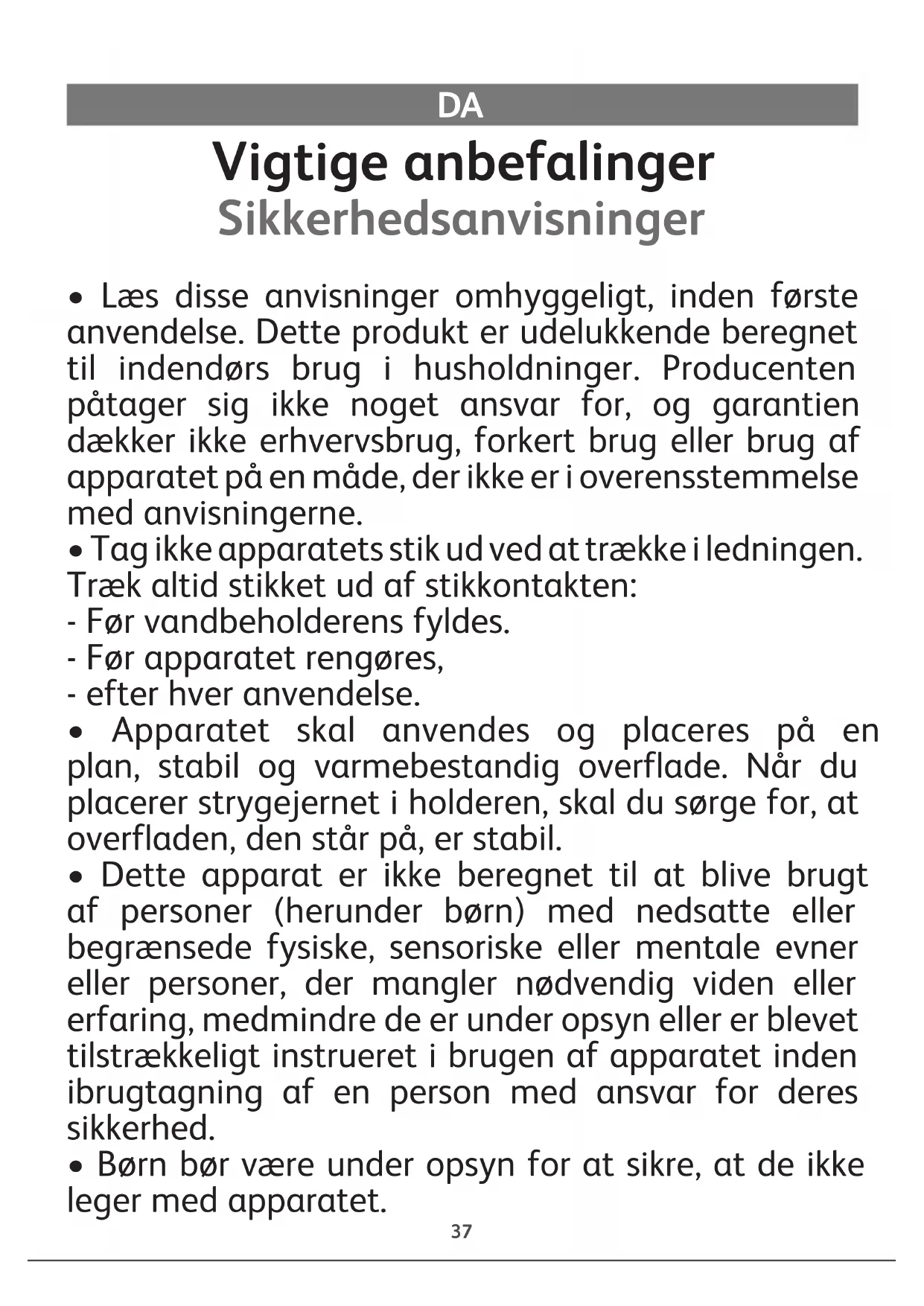 DA

Vigtige anbefalinger

Sikkerhedsanvisninger

• Læs disse anvisninger omhyggeligt, inden første anvendelse. Dette produkt er udelukkende beregnet til indendørs brug i husholdninger. Producenten påtager sig ikke noget ansvar for, og garantien dækker ikke erhvervsbrug, forkert brug eller brug af apparatet på en måde, der ikke er i overensstemmelse med anvisningerne.
• Tag ikke apparatets stik ud ved at trække i ledningen. Træk altid stikket ud af stikkontakten:
- Før vandbeholderens fyldes.
- Før apparatet rengøres,
- efter hver anvendelse.
• Apparatet skal anvendes og placeres på en plan, stabil og varmebestandig overflade. Når du placerer strygejernet i holderen, skal du sørge for, at overfladen, den står på, er stabil.
• Dette apparat er ikke beregnet til at blive brugt af personer (herunder børn) med nedsatte eller begrænsede fysiske, sensoriske eller mentale evner eller personer, der mangler nødvendig viden eller erfaring, medmindre de er under opsyn eller er blevet tilstrækkeligt instrueret i brugen af apparatet inden ibrugtagning af en person med ansvar for deres sikkerhed.
• Børn bør være under opsyn for at sikre, at de ikke leger med apparatet.

37